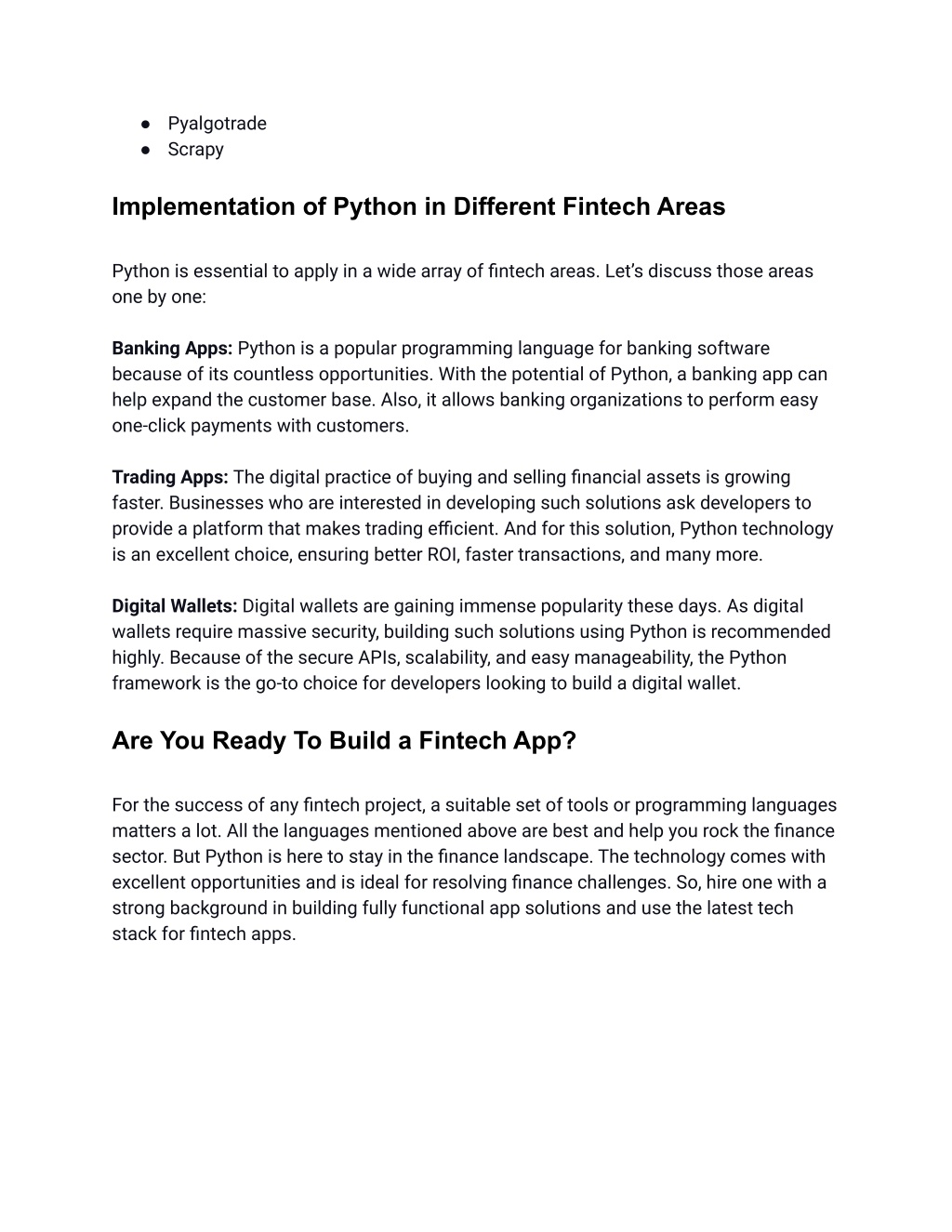 ● Pyalgotrade
● Scrapy

Implementation of Python in Different Fintech Areas

Python is essential to apply in a wide array of fintech areas. Let's discuss those areas one by one:

Banking Apps: Python is a popular programming language for banking software because of its countless opportunities. With the potential of Python, a banking app can help expand the customer base. Also, it allows banking organizations to perform easy one-click payments with customers.

Trading Apps: The digital practice of buying and selling financial assets is growing faster. Businesses who are interested in developing such solutions ask developers to provide a platform that makes trading efficient. And for this solution, Python technology is an excellent choice, ensuring better ROI, faster transactions, and many more.

Digital Wallets: Digital wallets are gaining immense popularity these days. As digital wallets require massive security, building such solutions using Python is recommended highly. Because of the secure APIs, scalability, and easy manageability, the Python framework is the go-to choice for developers looking to build a digital wallet.

Are You Ready To Build a Fintech App?

For the success of any fintech project, a suitable set of tools or programming languages matters a lot. All the languages mentioned above are best and help you rock the finance sector. But Python is here to stay in the finance landscape. The technology comes with excellent opportunities and is ideal for resolving finance challenges. So, hire one with a strong background in building fully functional app solutions and use the latest tech stack for fintech apps.